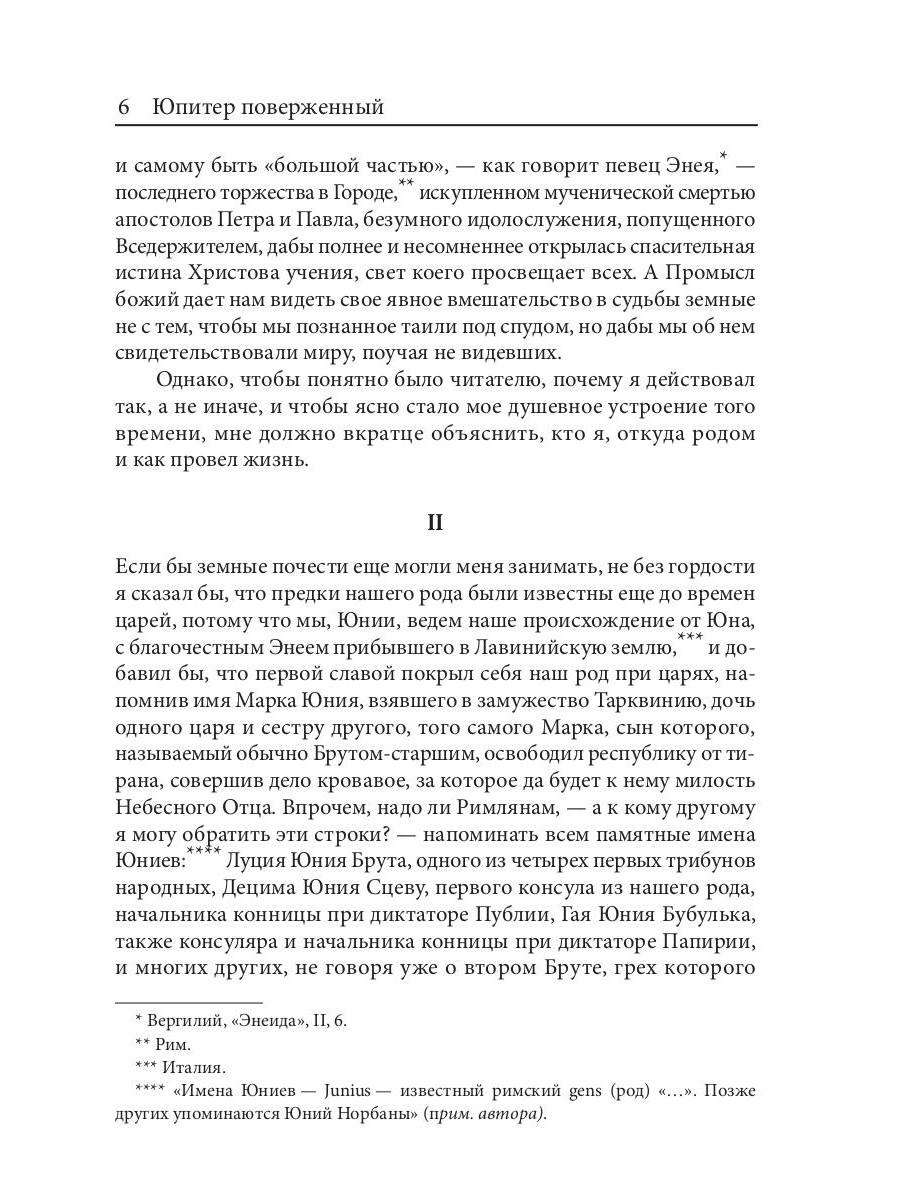 6 Юпитер поверженный

и самому быть «большой частью», — как говорит певец Энея,* — последнего торжества в Городе,** искупленном мученической смертью апостолов Петра и Павла, безумного идолослужения, попущенного Вседержителем, дабы полнее и несомненнее открылась спасительная истина Христова учения, свет коего просвещает всех. А Промысл божий дает нам видеть свое явное вмешательство в судьбы земные не с тем, чтобы мы познанное таили под спудом, но дабы мы об нем свидетельствовали миру, поучая не видевших.

Однако, чтобы понятно было читателю, почему я действовал так, а не иначе, и чтобы ясно стало мое душевное устроение того времени, мне должно вкратце объяснить, кто я, откуда родом и как провел жизнь.

II

Если бы земные почести еще могли меня занимать, не без гордости я сказал бы, что предки нашего рода были известны еще до времен царей, потому что мы, Юнии, ведем наше происхождение от Юна, с благочестным Энеем прибывшего в Лавинийскую землю,*** и добавил бы, что первой славой покрыл себя наш род при царях, напомнив имя Марка Юния, взявшего в замужество Тарквинию, дочь одного царя и сестру другого, того самого Марка, сын которого, называемый обычно Брутом-старшим, освободил республику от тирана, совершив дело кровавое, за которое да будет к нему милость Небесного Отца. Впрочем, надо ли Римлянам, — а к кому другому я могу обратить эти строки? — напоминать всем памятные имена Юниев:**** Луция Юния Брута, одного из четырех первых трибунов народных, Децима Юния Сцеву, первого консула из нашего рода, начальника конницы при диктаторе Публии, Гая Юния Бубулька, также консуляра и начальника конницы при диктаторе Папирии, и многих других, не говоря уже о втором Бруте, грех которого

* Вергилий, «Энеида», II, 6.
** Рим.
*** Италия.
**** «Имена Юниев — Junius — известный римский gens (род) «...». Позже других упоминаются Юний Норбаны» (прим. автора).